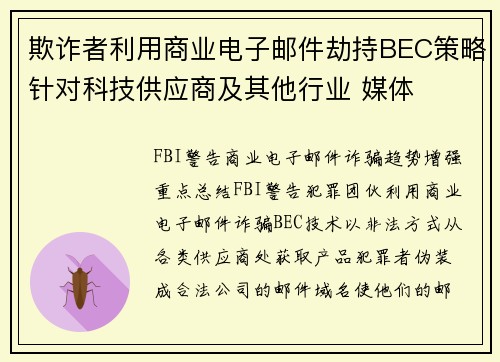 欺诈者利用商业电子邮件劫持BEC策略针对科技供应商及其他行业 媒体

FBI警告商业电子邮件诈骗趋势增强重点总结FBI警告犯罪团伙利用商业电子邮件诈骗BEC技术以非法方式从各类供应商处获取产品犯罪者伪装成合法公司的邮件域名使他们的邮